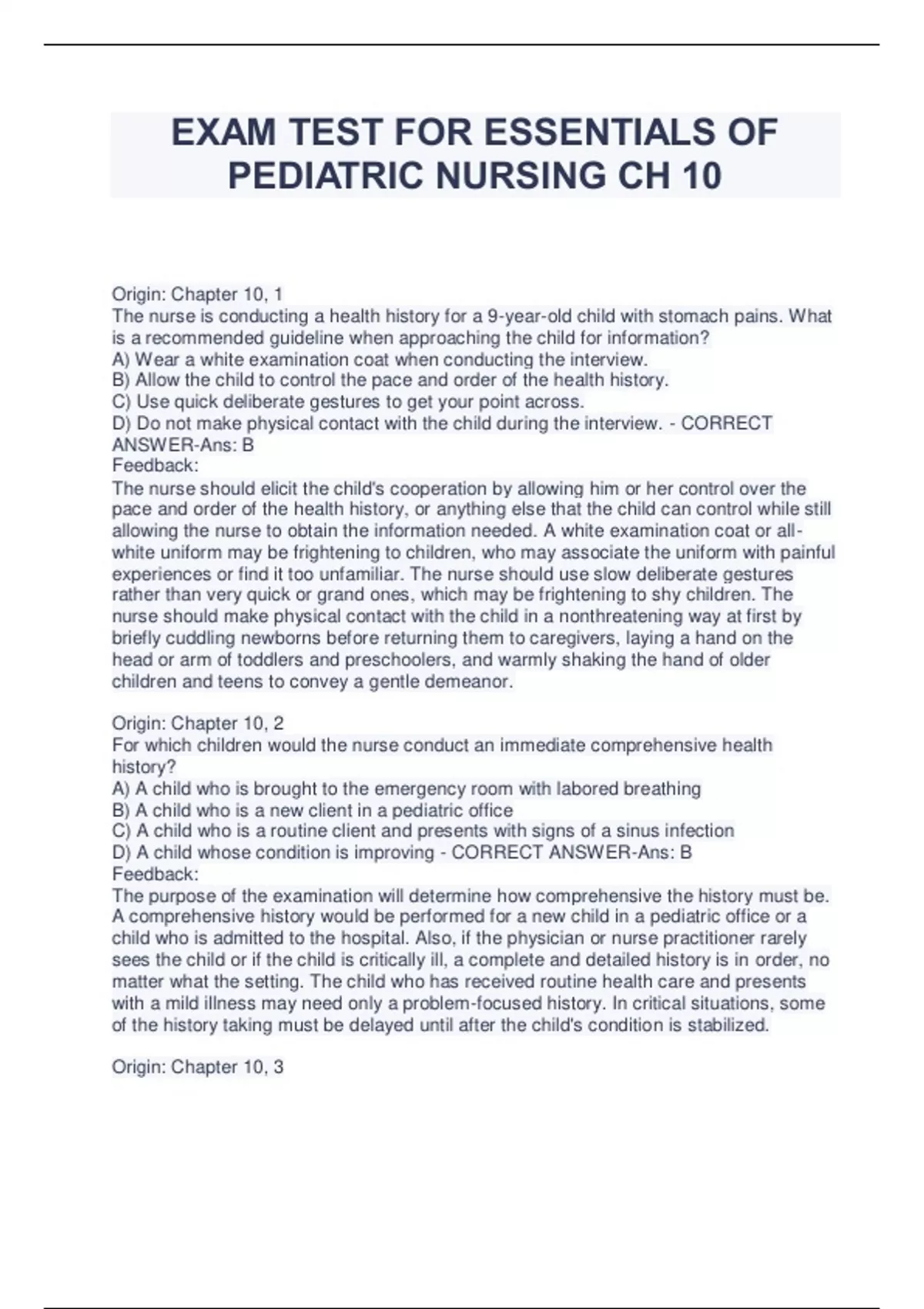 EXAM TEST FOR ESSENTIALS OF PEDIATRIC NURSING CH 10

Origin: Chapter 10, 1
The nurse is conducting a health history for a 9-year-old child with stomach pains. What is a recommended guideline when approaching the child for information?
A) Wear a white examination coat when conducting the interview.
B) Allow the child to control the pace and order of the health history.
C) Use quick deliberate gestures to get your point across.
D) Do not make physical contact with the child during the interview. - CORRECT ANSWER-Ans: B
Feedback:
The nurse should elicit the child's cooperation by allowing him or her control over the pace and order of the health history, or anything else that the child can control while still allowing the nurse to obtain the information needed. A white examination coat or all-white uniform may be frightening to children, who may associate the uniform with painful experiences or find it too unfamiliar. The nurse should use slow deliberate gestures rather than very quick or grand ones, which may be frightening to shy children. The nurse should make physical contact with the child in a nonthreatening way at first by briefly cuddling newborns before returning them to caregivers, laying a hand on the head or arm of toddlers and preschoolers, and warmly shaking the hand of older children and teens to convey a gentle demeanor.

Origin: Chapter 10, 2
For which children would the nurse conduct an immediate comprehensive health history?
A) A child who is brought to the emergency room with labored breathing
B) A child who is a new client in a pediatric office
C) A child who is a routine client and presents with signs of a sinus infection
D) A child whose condition is improving - CORRECT ANSWER-Ans: B
Feedback:
The purpose of the examination will determine how comprehensive the history must be. A comprehensive history would be performed for a new child in a pediatric office or a child who is admitted to the hospital. Also, if the physician or nurse practitioner rarely sees the child or if the child is critically ill, a complete and detailed history is in order, no matter what the setting. The child who has received routine health care and presents with a mild illness may need only a problem-focused history. In critical situations, some of the history taking must be delayed until after the child's condition is stabilized.

Origin: Chapter 10, 3